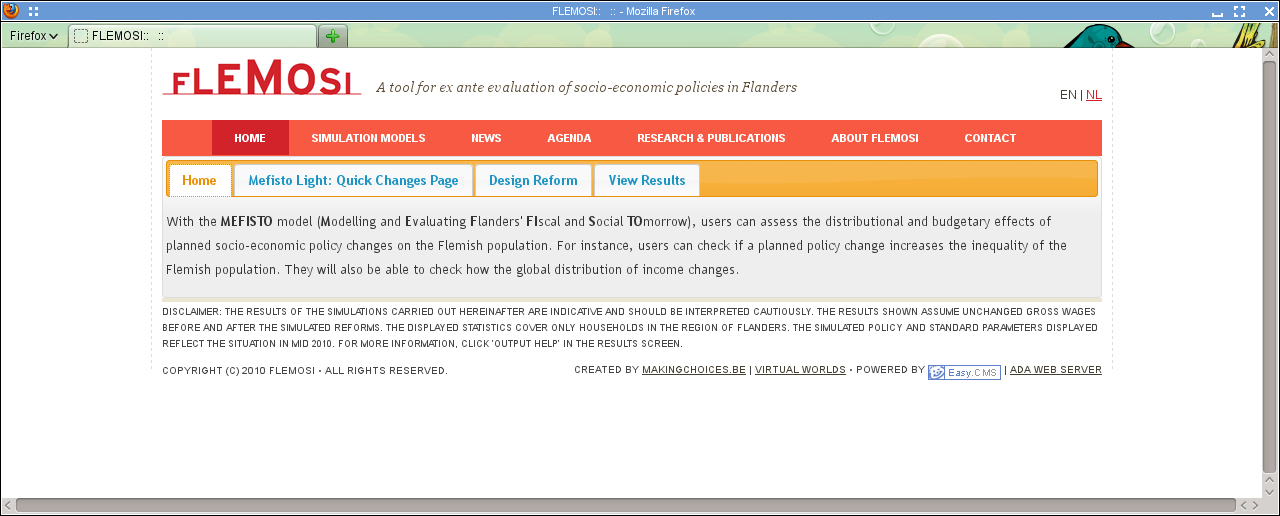 FLEMOSI:: :: - Mozilla Firefox

Firefox FLEMOSI:: ::

FLEMOSI A tool for ex ante evaluation of socio-economic policies in Flanders

EN | NL

HOME SIMULATION MODELS NEWS AGENDA RESEARCH & PUBLICATIONS ABOUT FLEMOSI CONTACT

Home Mefisto Light: Quick Changes Page Design Reform View Results

With the MEFISTO model (Modelling and Evaluating Flanders' FIscal and Social TOmorrow), users can assess the distributional and budgetary effects of planned socio-economic policy changes on the Flemish population. For instance, users can check if a planned policy change increases the inequality of the Flemish population. They will also be able to check how the global distribution of income changes.

DISCLAIMER: THE RESULTS OF THE SIMULATIONS CARRIED OUT HEREINAFTER ARE INDICATIVE AND SHOULD BE INTERPRETED CAUTIOUSLY. THE RESULTS SHOWN ASSUME UNCHANGED GROSS WAGES BEFORE AND AFTER THE SIMULATED REFORMS. THE DISPLAYED STATISTICS COVER ONLY HOUSEHOLDS IN THE REGION OF FLANDERS. THE SIMULATED POLICY AND STANDARD PARAMETERS DISPLAYED REFLECT THE SITUATION IN MID 2010. FOR MORE INFORMATION, CLICK 'OUTPUT HELP' IN THE RESULTS SCREEN.

COPYRIGHT (C) 2010 FLEMOSI • ALL RIGHTS RESERVED.

CREATED BY MAKINGCHOICES.BE | VIRTUAL WORLDS • POWERED BY Easy.CMS | ADA WEB SERVER